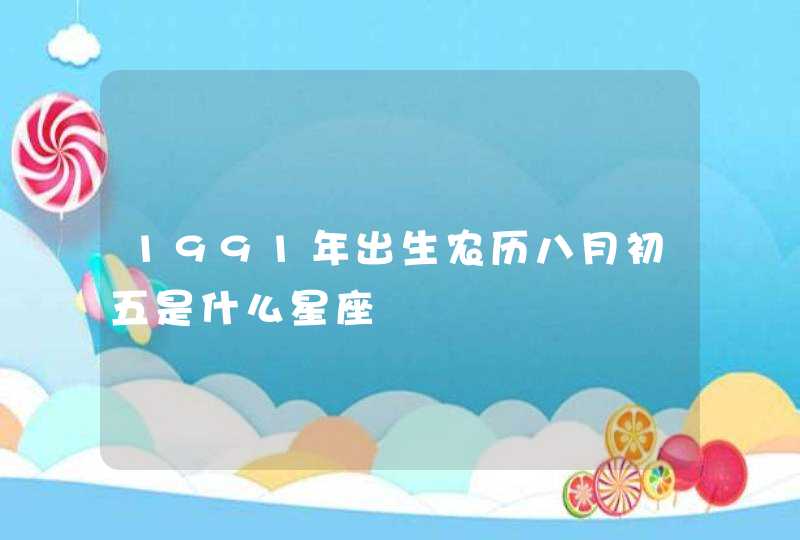 1991年出生农历八月初五是什么星座